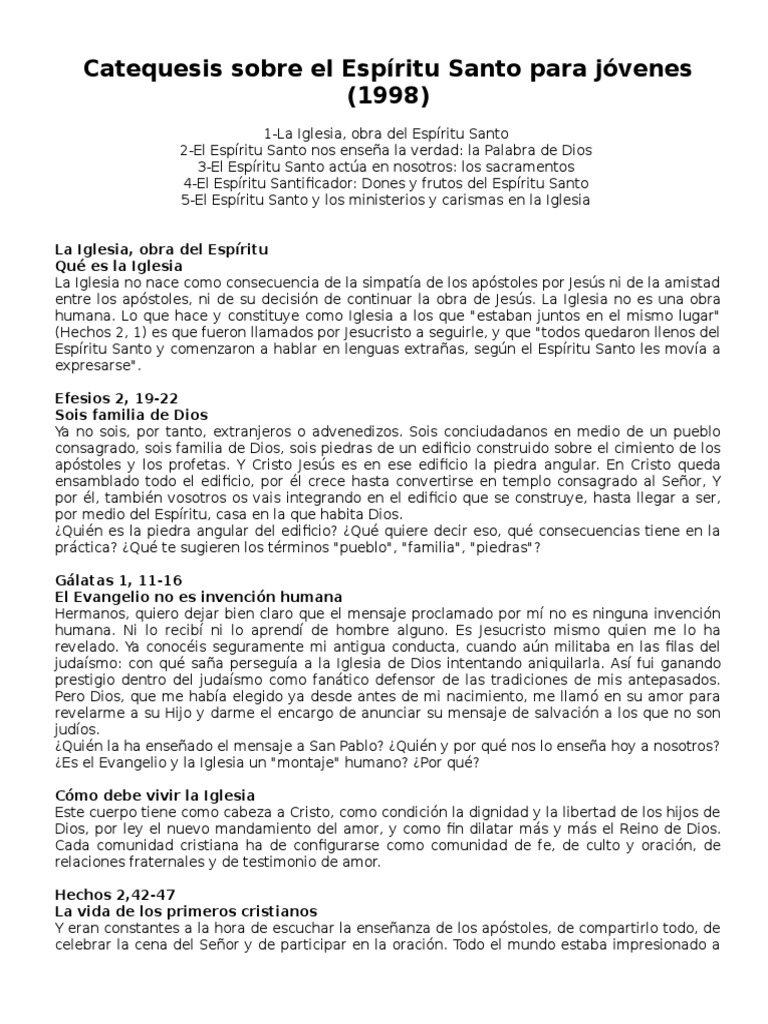 Catequesis sobre el Espíritu Santo para jóvenes (1998)

1-La Iglesia, obra del Espíritu Santo
2-El Espíritu Santo nos enseña la verdad: la Palabra de Dios
3-El Espíritu Santo actúa en nosotros: los sacramentos
4-El Espíritu Santificador: Dones y frutos del Espíritu Santo
5-El Espíritu Santo y los ministerios y carismas en la Iglesia

La Iglesia, obra del Espíritu
Qué es la Iglesia
La Iglesia no nace como consecuencia de la simpatía de los apóstoles por Jesús ni de la amistad entre los apóstoles, ni de su decisión de continuar la obra de Jesús. La Iglesia no es una obra humana. Lo que hace y constituye como Iglesia a los que "estaban juntos en el mismo lugar" (Hechos 2, 1) es que fueron llamados por Jesucristo a seguirle, y que "todos quedaron llenos del Espíritu Santo y comenzaron a hablar en lenguas extrañas, según el Espíritu Santo les movía a expresarse".

Efesios 2, 19-22
Sois familia de Dios
Ya no sois, por tanto, extranjeros o advenedizos. Sois conciudadanos en medio de un pueblo consagrado, sois familia de Dios, sois piedras de un edificio construido sobre el cimiento de los apóstoles y los profetas. Y Cristo Jesús es en ese edificio la piedra angular. En Cristo queda ensamblado todo el edificio, por él crece hasta convertirse en templo consagrado al Señor, Y por él, también vosotros os vais integrando en el edificio que se construye, hasta llegar a ser, por medio del Espíritu, casa en la que habita Dios.
¿Quién es la piedra angular del edificio? ¿Qué quiere decir eso, qué consecuencias tiene en la práctica? ¿Qué te sugieren los términos "pueblo", "familia", "piedras"?

Gálatas 1, 11-16
El Evangelio no es invención humana
Hermanos, quiero dejar bien claro que el mensaje proclamado por mí no es ninguna invención humana. Ni lo recibí ni lo aprendí de hombre alguno. Es Jesucristo mismo quien me lo ha revelado. Ya conocéis seguramente mi antigua conducta, cuando aún militaba en las filas del judaísmo: con qué saña perseguía a la Iglesia de Dios intentando aniquilarla. Así fui ganando prestigio dentro del judaísmo como fanático defensor de las tradiciones de mis antepasados. Pero Dios, que me había elegido ya desde antes de mi nacimiento, me llamó en su amor para revelarme a su Hijo y darme el encargo de anunciar su mensaje de salvación a los que no son judíos.
¿Quién la ha enseñado el mensaje a San Pablo? ¿Quién y por qué nos lo enseña hoy a nosotros? ¿Es el Evangelio y la Iglesia un "montaje" humano? ¿Por qué?

Cómo debe vivir la Iglesia
Este cuerpo tiene como cabeza a Cristo, como condición la dignidad y la libertad de los hijos de Dios, por ley el nuevo mandamiento del amor, y como fin dilatar más y más el Reino de Dios. Cada comunidad cristiana ha de configurarse como comunidad de fe, de culto y oración, de relaciones fraternales y de testimonio de amor.

Hechos 2,42-47
La vida de los primeros cristianos
Y eran constantes a la hora de escuchar la enseñanza de los apóstoles, de compartirlo todo, de celebrar la cena del Señor y de participar en la oración. Todo el mundo estaba impresionado a